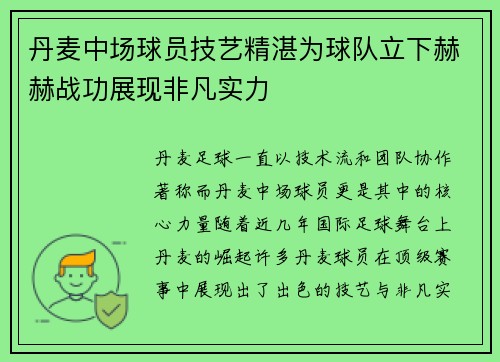 丹麦中场球员技艺精湛为球队立下赫赫战功展现非凡实力

丹麦足球一直以技术流和团队协作著称而丹麦中场球员更是其中的核心力量随着近几年国际足球舞台上丹麦的崛起许多丹麦球员在顶级赛事中展现出了出色的技艺与非凡实